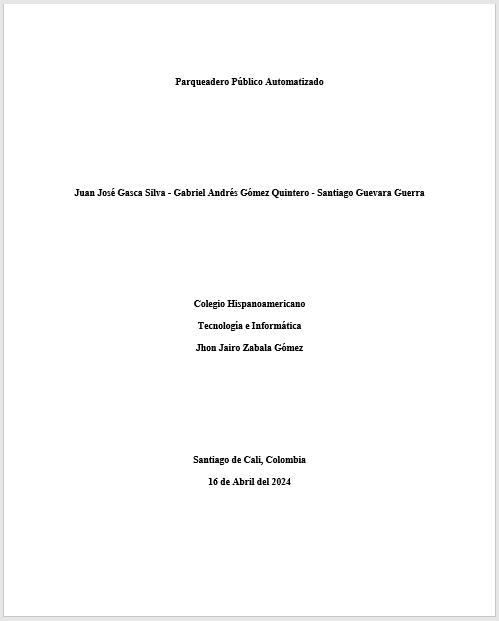 Parqueadero Público Automatizado

Juan José Gasca Silva - Gabriel Andrés Gómez Quintero - Santiago Guevara Guerra

Colegio Hispanoamericano

Tecnologia e Informática

Jhon Jairo Zabala Gómez

Santiago de Cali, Colombia

16 de Abril del 2024